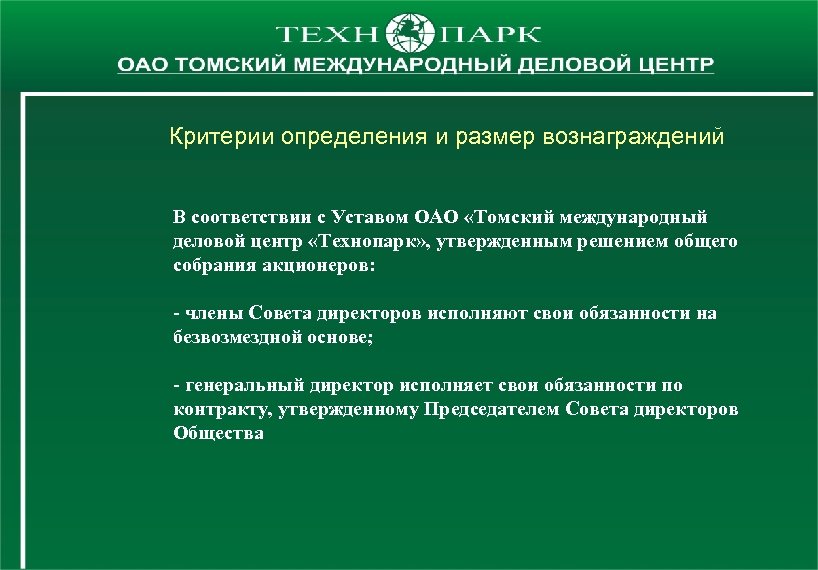 ТЕХН ПАРК
ОАО ТОМСКИЙ МЕЖДУНАРОДНЫЙ ДЕЛОВОЙ ЦЕНТР

Критерии определения и размер вознаграждений

В соответствии с Уставом ОАО «Томский международный деловой центр «Технопарк», утвержденным решением общего собрания акционеров:

- члены Совета директоров исполняют свои обязанности на безвозмездной основе;

- генеральный директор исполняет свои обязанности по контракту, утвержденному Председателем Совета директоров Общества